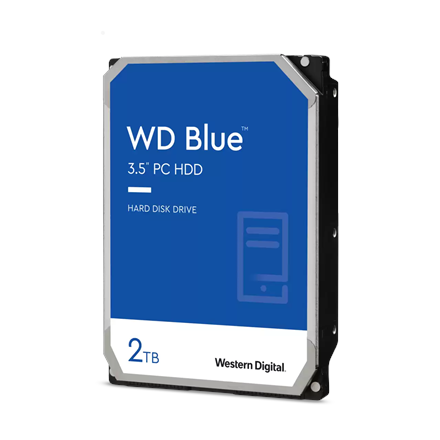 WD Blue™
3.5" PC HDD

HARD DISK DRIVE

2TB

Western Digital.